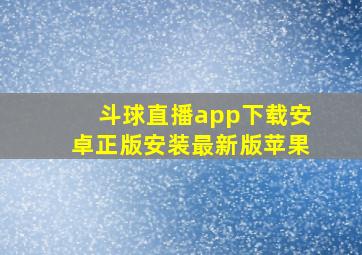 斗球直播app下载安卓正版安装最新版苹果